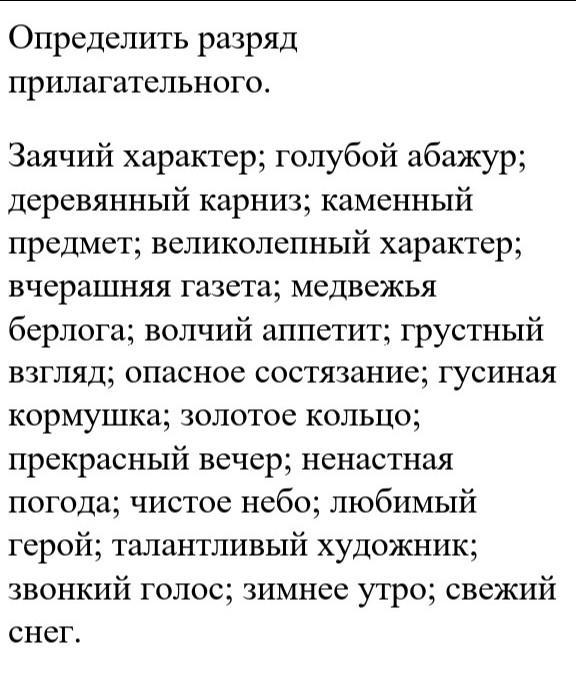 Определить разряд прилагательного.

Заячий характер; голубой абажур; деревянный карниз; каменный предмет; великолепный характер; вчерашняя газета; медвежья берлога; волчий аппетит; грустный взгляд; опасное состязание; гусиная кормушка; золотое кольцо; прекрасный вечер; ненастная погода; чистое небо; любимый герой; талантливый художник; звонкий голос; зимнее утро; свежий снег.